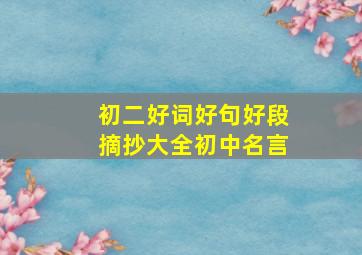 初二好词好句好段
摘抄大全初中名言